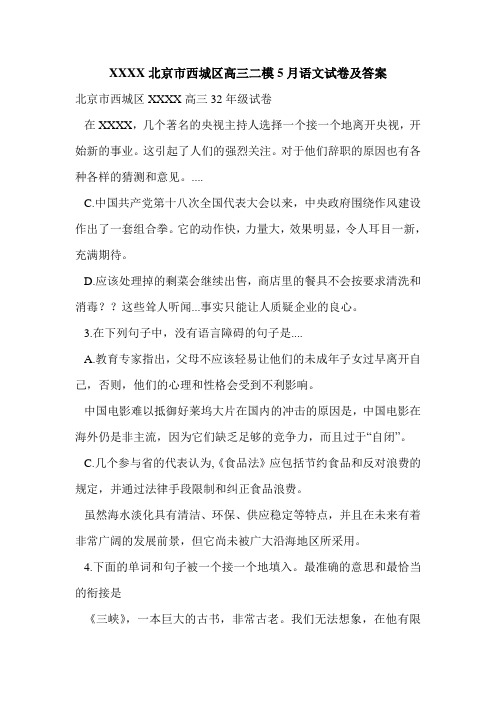 XXXX 北京市西城区高三二模 5 月语文试卷及答案

北京市西城区 XXXX 高三 32 年级试卷

在 XXXX，几个著名的央视主持人选择一个接一个地离开央视，开始新的事业。这引起了人们的强烈关注。对于他们辞职的原因也有各种各样的猜测和意见。....

C.中国共产党第十八次全国代表大会以来，中央政府围绕作风建设作出了一套组合拳。它的动作快，力量大，效果明显，令人耳目一新，充满期待。

D.应该处理掉的剩菜会继续出售，商店里的餐具不会按要求清洗和消毒？？这些耸人听闻...事实只能让人质疑企业的良心。

3.在下列句子中，没有语言障碍的句子是....

A.教育专家指出，父母不应该轻易让他们的未成年子女过早离开自己，否则，他们的心理和性格会受到不利影响。

中国电影难以抵御好莱坞大片在国内的冲击的原因是，中国电影在海外仍是非主流，因为它们缺乏足够的竞争力，而且过于“自闭”。

C.几个参与省的代表认为,《食品法》应包括节约食品和反对浪费的规定，并通过法律手段限制和纠正食品浪费。

虽然海水淡化具有清洁、环保、供应稳定等特点，并且在未来有着非常广阔的发展前景，但它尚未被广大沿海地区所采用。

4.下面的单词和句子被一个接一个地填入。最准确的意思和最恰当的衔接是

《三峡》，一本巨大的古书，非常古老。我们无法想象，在他有限